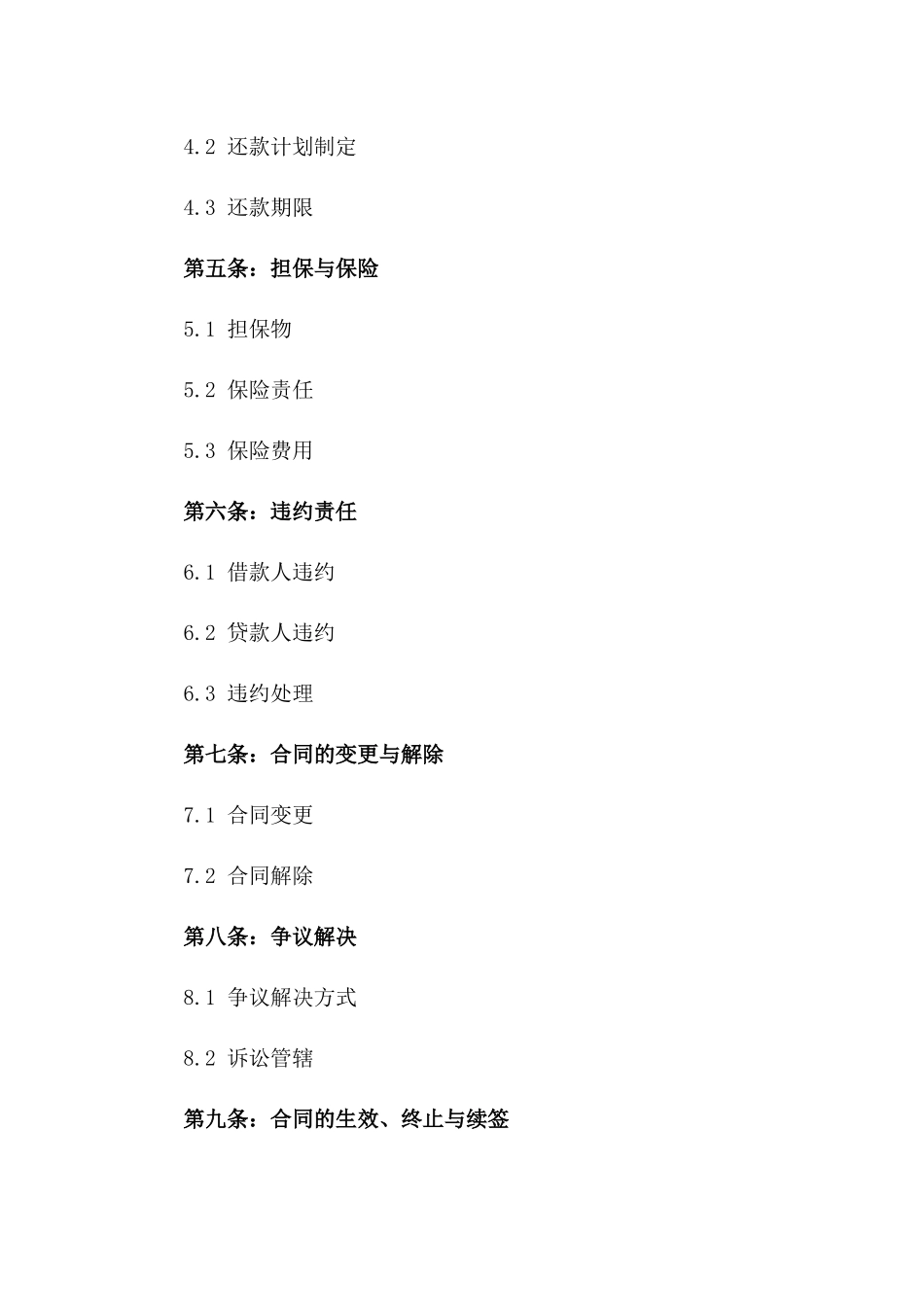 4.2 还款计划制定

4.3 还款期限

第五条：担保与保险

5.1 担保物

5.2 保险责任

5.3 保险费用

第六条：违约责任

6.1 借款人违约

6.2 贷款人违约

6.3 违约处理

第七条：合同的变更与解除

7.1 合同变更

7.2 合同解除

第八条：争议解决

8.1 争议解决方式

8.2 诉讼管辖

第九条：合同的生效、终止与续签